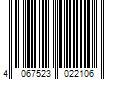 4 067523 022106